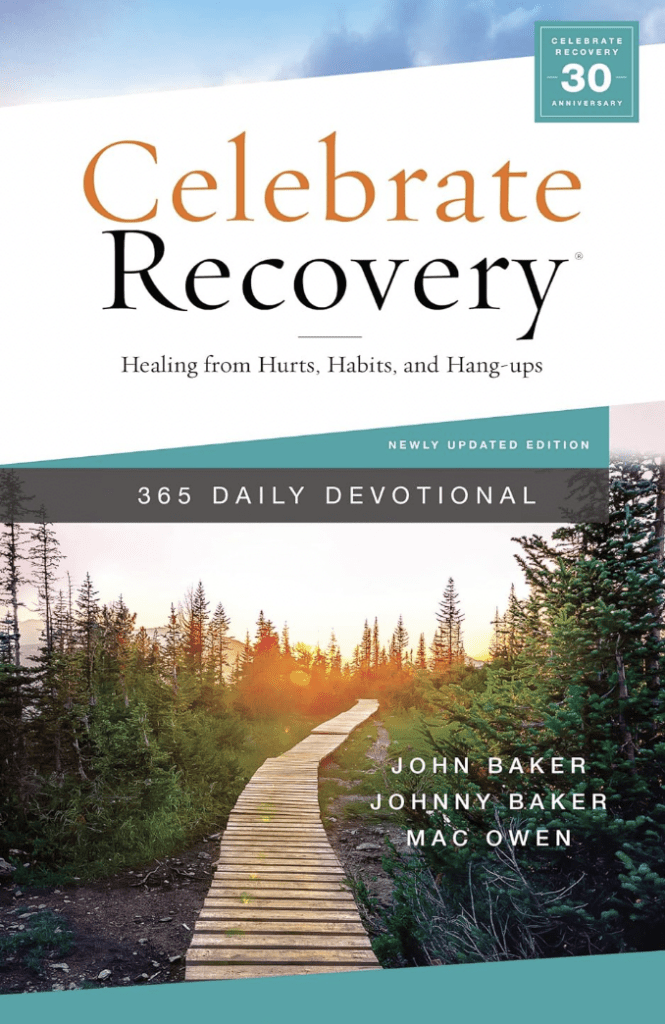 CELEBRATE RECOVERY 30 ANNIVERSARY

Celebrate Recovery®

Healing from Hurts, Habits, and Hang-ups

NEWLY UPDATED EDITION

365 DAILY DEVOTIONAL

JOHN BAKER
JOHNNY BAKER
MAC OWEN